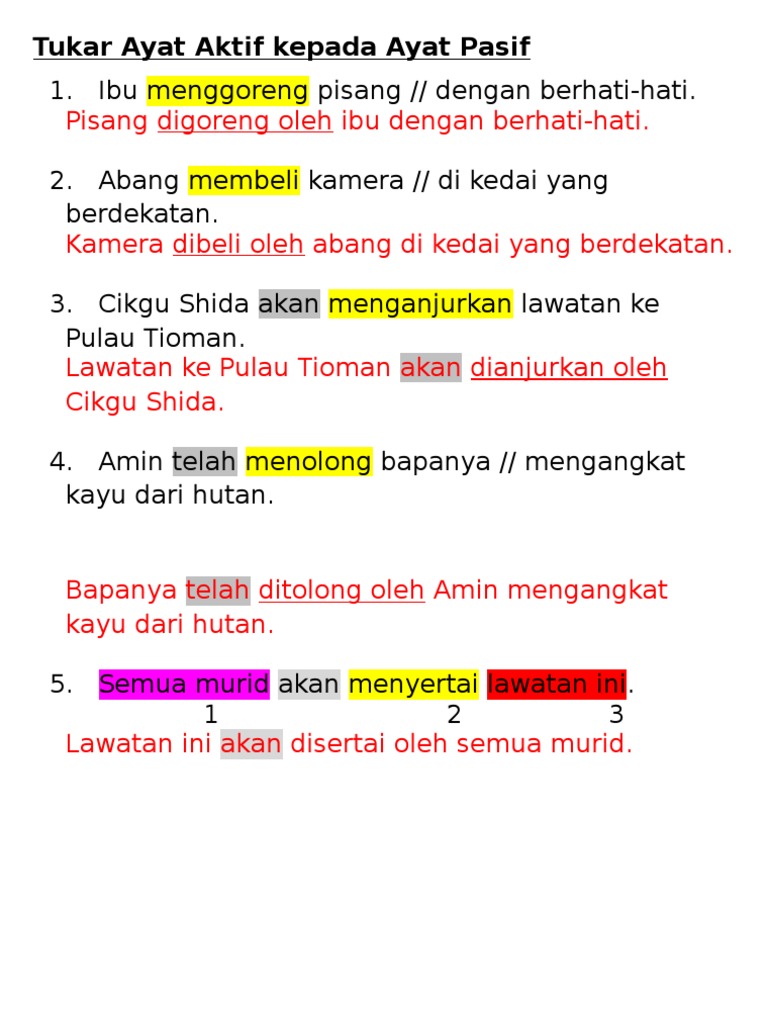 Tukar Ayat Aktif kepada Ayat Pasif

1. Ibu menggoreng pisang // dengan berhati-hati.
Pisang digoreng oleh ibu dengan berhati-hati.

2. Abang membeli kamera // di kedai yang berdekatan.
Kamera dibeli oleh abang di kedai yang berdekatan.

3. Cikgu Shida akan menganjurkan lawatan ke Pulau Tioman.
Lawatan ke Pulau Tioman akan dianjurkan oleh Cikgu Shida.

4. Amin telah menolong bapanya // mengangkat kayu dari hutan.

Bapanya telah ditolong oleh Amin mengangkat kayu dari hutan.

5. Semua murid akan menyertai lawatan ini.
1 2 3
Lawatan ini akan disertai oleh semua murid.